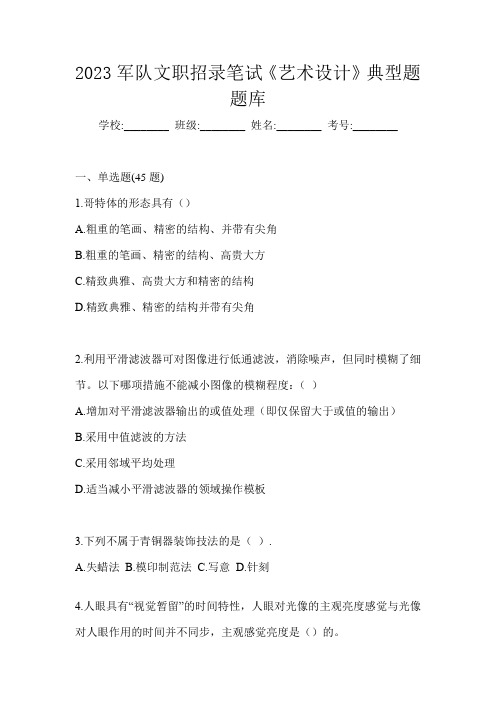 2023 军队文职招录笔试《艺术设计》典型题题库

学校:________ 班级:________ 姓名:________ 考号:________

一、单选题(45 题)

1.哥特体的形态具有（）

A.粗重的笔画、精密的结构、并带有尖角

B.粗重的笔画、精密的结构、高贵大方

C.精致典雅、高贵大方和精密的结构

D.精致典雅、精密的结构并带有尖角

2.利用平滑滤波器可对图像进行低通滤波，消除噪声，但同时模糊了细节。以下哪项措施不能减小图像的模糊程度：（ ）

A.增加对平滑滤波器输出的或值处理（即仅保留大于或值的输出）

B.采用中值滤波的方法

C.采用邻域平均处理

D.适当减小平滑滤波器的领域操作模板

3.下列不属于青铜器装饰技法的是（ ）.

A.失蜡法 B.模印制范法 C.写意 D.针刻

4.人眼具有“视觉暂留”的时间特性，人眼对光像的主观亮度感觉与光像对人眼作用的时间并不同步，主观感觉亮度是（）的。